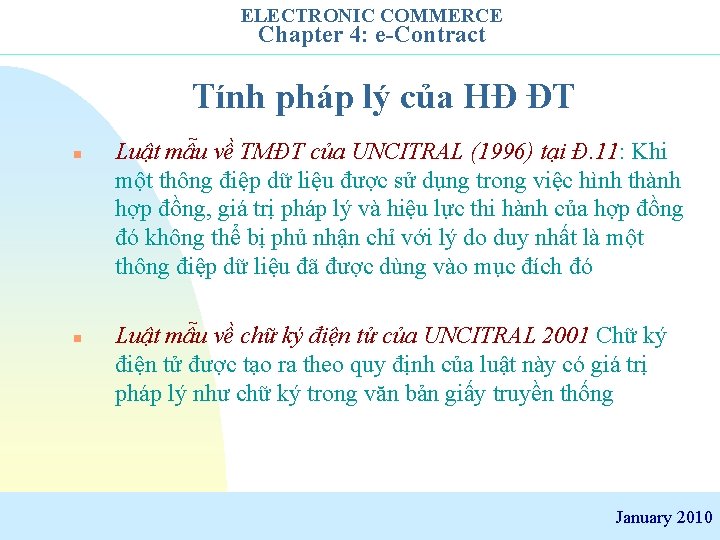 ELECTRONIC COMMERCE
Chapter 4: e-Contract

Tính pháp lý của HĐ ĐT

• Luật mẫu về TMĐT của UNCITRAL (1996) tại Đ.11: Khi một thông điệp dữ liệu được sử dụng trong việc hình thành hợp đồng, giá trị pháp lý và hiệu lực thi hành của hợp đồng đó không thể bị phủ nhận chỉ với lý do duy nhất là một thông điệp dữ liệu đã được dùng vào mục đích đó

• Luật mẫu về chữ ký điện tử của UNCITRAL 2001 Chữ ký điện tử được tạo ra theo quy định của luật này có giá trị pháp lý như chữ ký trong văn bản giấy truyền thống

January 2010